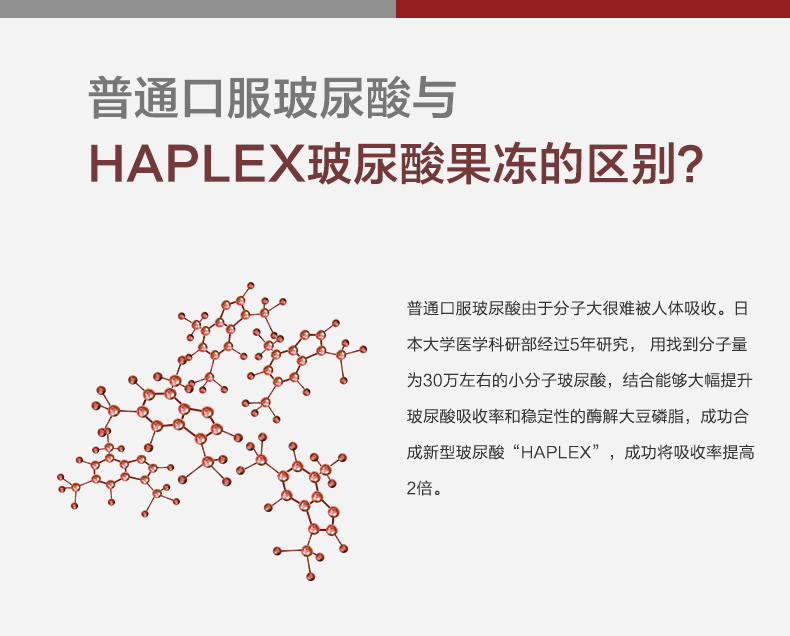 普通口服玻尿酸与
HAPLEX玻尿酸果冻的区别?

普通口服玻尿酸由于分子大很难被人体吸收。日本大学医学科研部经过5年研究，用找到分子量为30万左右的小分子玻尿酸，结合能够大幅提升玻尿酸吸收率和稳定性的酶解大豆磷脂，成功合成新型玻尿酸“HAPLEX”，成功将吸收率提高2倍。